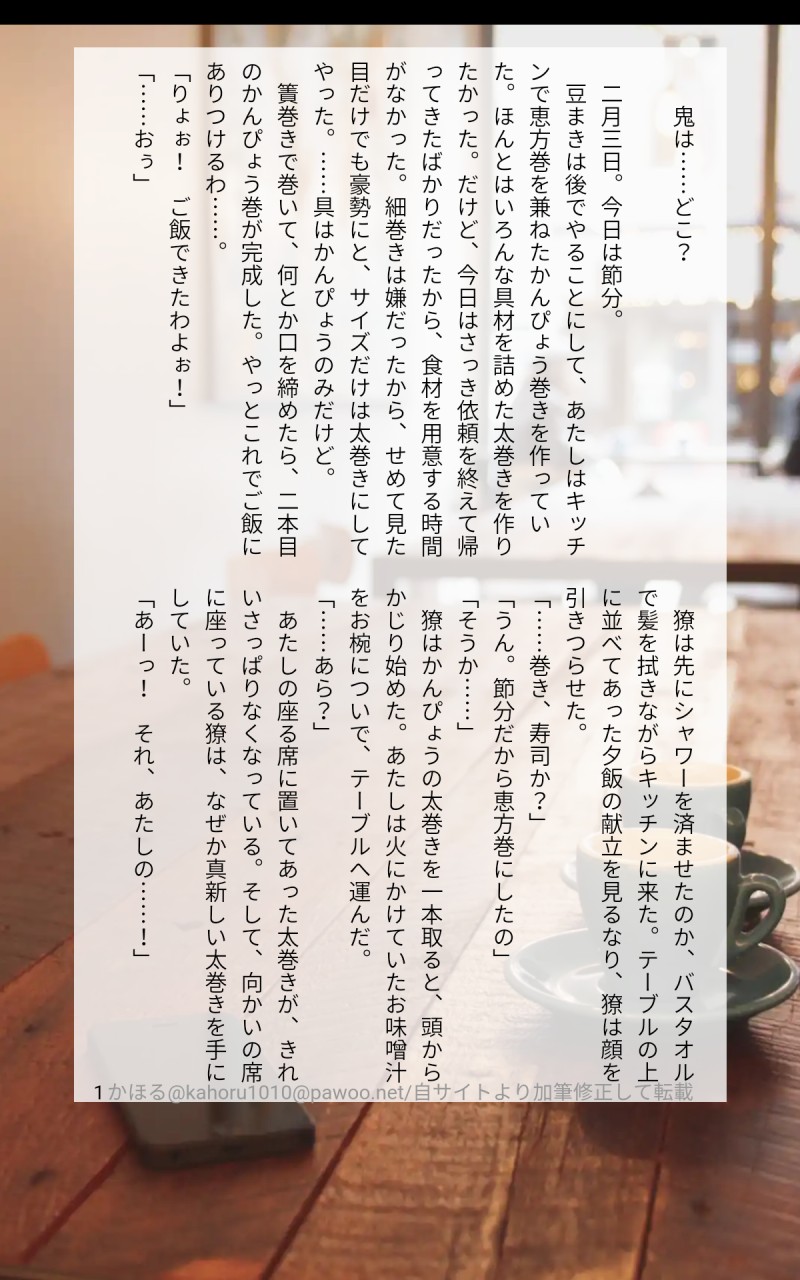 鬼は……どこ？

二月三日。今日は節分。

豆まきは後でやることにして、あたしはキッチンで恵方巻を兼ねたかんぴょう巻きを作っていた。ほんとはいろんな具材を詰めた太巻きを作りたかった。だけど、今日はさっき依頼を終えて帰ってきたばかりだったから、食材を用意する時間がなかった。細巻きは嫌だったから、せめて見た目だけでも豪勢にと、サイズだけは太巻きにしてやった。……具はかんぴょうのみだけど。

簀巻きで巻いて、何とか口を締めたら、二本目のかんぴょう巻が完成した。やっとこれでご飯にありつけるわ……。

「りょぉ！　ご飯できたわよぉ！」

「……おぅ」

獠は先にシャワーを済ませたのか、バスタオルで髪を拭きながらキッチンに来た。テーブルの上に並べてあった夕飯の献立を見るなり、獠は顔を引きつらせた。

「……巻き、寿司か？」

「うん。節分だから恵方巻にしたの」

「そうか……」

獠はかんぴょうの太巻きを一本取ると、頭からかじり始めた。あたしは火にかけていたお味噌汁をお椀についで、テーブルへ運んだ。

「……あら？」

あたしの座る席に置いてあった太巻きが、きれいさっぱりなくなっている。そして、向かいの席に座っている獠は、なぜか真新しい太巻きを手にしていた。

「あーっ！　それ、あたしの……！」

1かほる@kahoru1010@pawoo.net/自サイトより加筆修正して転載